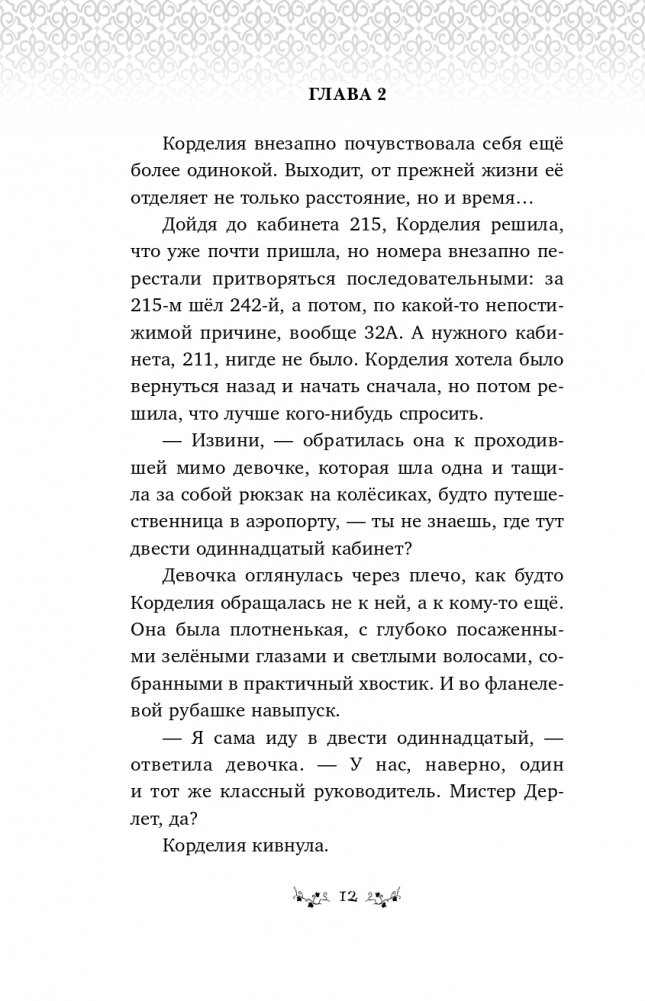 ГЛАВА 2

Корделия внезапно почувствовала себя ещё более одинокой. Выходит, от прежней жизни её отделяет не только расстояние, но и время…

Дойдя до кабинета 215, Корделия решила, что уже почти пришла, но номера внезапно перестали притворяться последовательными: за 215-м шёл 242-й, а потом, по какой-то непостижимой причине, вообще 32А. А нужного кабинета, 211, нигде не было. Корделия хотела было вернуться назад и начать сначала, но потом решила, что лучше кого-нибудь спросить.

— Извини, — обратилась она к проходившей мимо девочке, которая шла одна и тащила за собой рюкзак на колёсиках, будто путешественница в аэропорту, — ты не знаешь, где тут двести одиннадцатый кабинет?

Девочка оглянулась через плечо, как будто Корделия обращалась не к ней, а к кому-то ещё. Она была плотненькая, с глубоко посаженными зелёными глазами и светлыми волосами, собранными в практичный хвостик. И во фланелевой рубашке навыпуск.

— Я сама иду в двести одиннадцатый, — ответила девочка. — У нас, наверно, один и тот же классный руководитель. Мистер Дерлет, да?

Корделия кивнула.

12